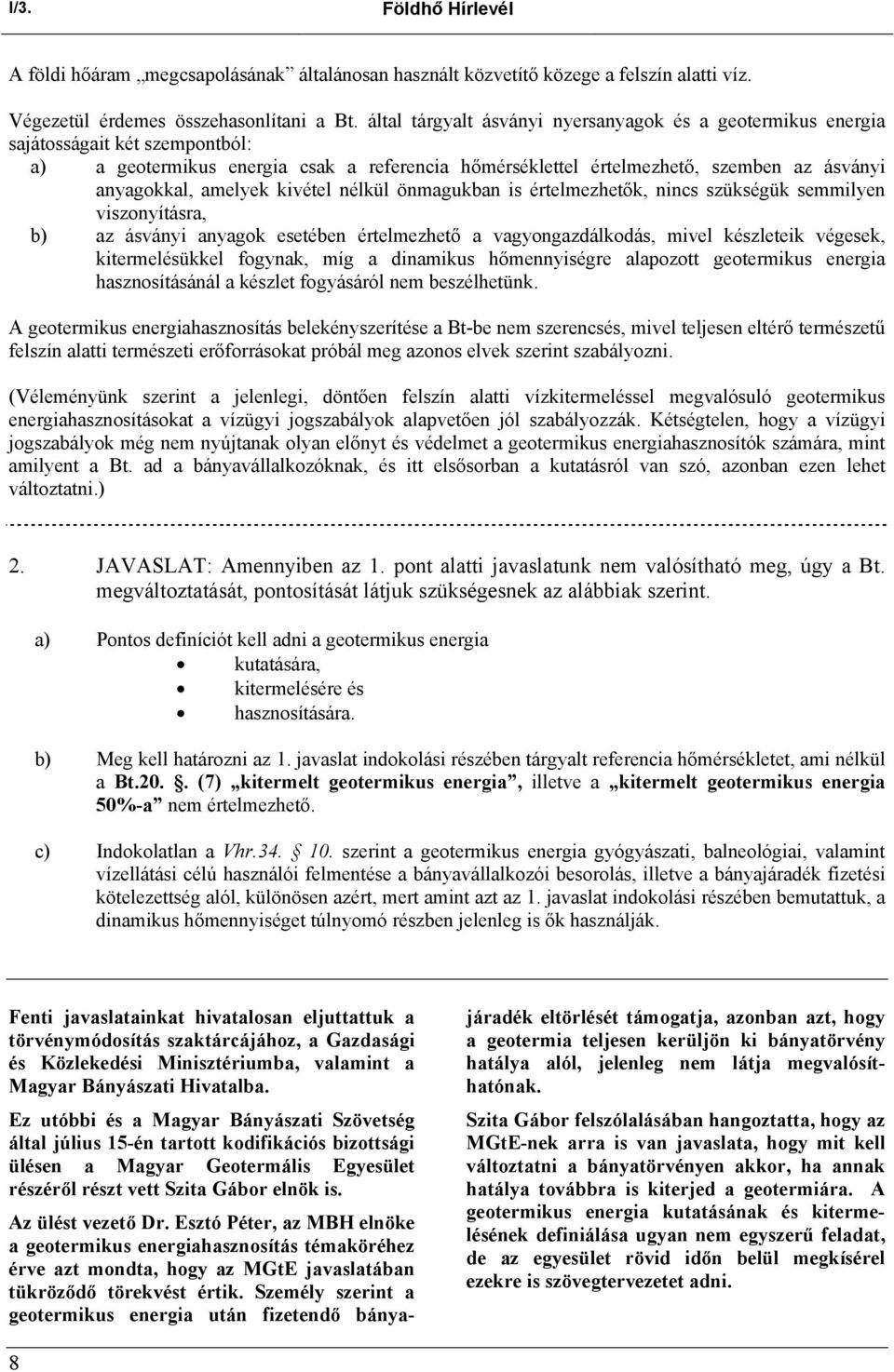 I/3. Földhő Hírlevél

A földi hőáram „megcsapolásának” általánosan használt közvetítő közege a felszín alatti víz.

Végezetül érdemes összehasonlítani a Bt. által tárgyalt ásványi nyersanyagok és a geotermikus energia sajátosságait két szempontból:

a) a geotermikus energia csak a referencia hőmérséklettel értelmezhető, szemben az ásványi anyagokkal, amelyek kivétel nélkül önmagukban is értelmezhetők, nincs szükségük semmilyen viszonyításra,

b) az ásványi anyagok esetében értelmezhető a vagyongazdálkodás, mivel készleteik végesek, kitermelésükkel fogynak, míg a dinamikus hőmennyiségre alapozott geotermikus energia hasznosításánál a készlet fogyásáról nem beszélhetünk.

A geotermikus energiahasznosítás belekényszerítése a Bt-be nem szerencsés, mivel teljesen eltérő természetű felszín alatti természeti erőforrásokat próbál meg azonos elvek szerint szabályozni.

(Véleményünk szerint a jelenlegi, döntően felszín alatti vízkitermeléssel megvalósuló geotermikus energiahasznosításokat a vízügyi jogszabályok alapvetően jól szabályozzák. Kétségtelen, hogy a vízügyi jogszabályok még nem nyújtanak olyan előnyt és védelmet a geotermikus energiahasznosítók számára, mint amilyent a Bt. ad a bányavállalkozóknak, és itt elsősorban a kutatásról van szó, azonban ezen lehet változtatni.)

2. JAVASLAT: Amennyiben az 1. pont alatti javaslatunk nem valósítható meg, úgy a Bt. megváltoztatását, pontosítását látjuk szükségesnek az alábbiak szerint.

a) Pontos definíciót kell adni a geotermikus energia
• kutatására,
• kitermelésére és
• hasznosítására.

b) Meg kell határozni az 1. javaslat indokolási részében tárgyalt referencia hőmérsékletet, ami nélkül a Bt.20. §. (7) „kitermelt geotermikus energia”, illetve a „kitermelt geotermikus energia 50%-a” nem értelmezhető.

c) Indokolatlan a Vhr.34. § 10. szerint a geotermikus energia gyógyászati, balneológiai, valamint vízellátási célú használói felmentése a bányavállalkozói besorolás, illetve a bányajáradék fizetési kötelezettség alól, különösen azért, mert amint azt az 1. javaslat indokolási részében bemutattuk, a dinamikus hőmennyiséget túlnyomó részben jelenleg is ők használják.

Fenti javaslatainkat hivatalosan eljuttattuk a törvénymódosítás szaktárcájához, a Gazdasági és Közlekedési Minisztériumba, valamint a Magyar Bányászati Hivatalba.

Ez utóbbi és a Magyar Bányászati Szövetség által július 15-én tartott kodifikációs bizottsági ülésen a Magyar Geotermális Egyesület részéről részt vett Szita Gábor elnök is.

Az ülést vezető Dr. Esztó Péter, az MBH elnöke a geotermikus energiahasznosítás témaköréhez érve azt mondta, hogy az MGtE javaslatában tükröződő törekvést értik. Személy szerint a geotermikus energia után fizetendő bányajáradék eltörlését támogatja, azonban azt, hogy a geotermia teljesen kerüljön ki bányatörvény hatálya alól, jelenleg nem látja megvalósíthatónak.

Szita Gábor felszólalásában hangoztatta, hogy az MGtE-nek arra is van javaslata, hogy mit kell változtatni a bányatörvényen akkor, ha annak hatálya továbbra is kiterjed a geotermiára. A geotermikus energia kutatásának és kitermelésének definiálása ugyan nem egyszerű feladat, de az egyesület rövid időn belül megkísérel ezekre is szövegtervezetet adni.

8